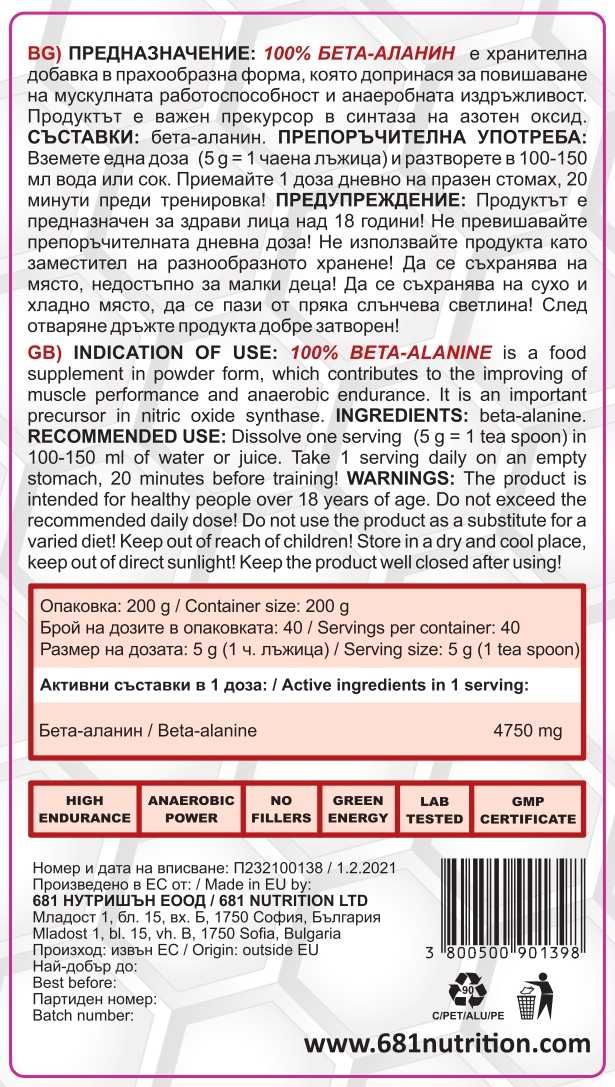 BG) ПРЕДНАЗНАЧЕНИЕ: 100% БЕТА-АЛАНИН е хранителна добавка в прахообразна форма, която допринася за повишаване на мускулната работоспособност и анаеробната издръжливост. Продуктът е важен прекурсор в синтаза на азотен оксид. СЪСТАВКИ: бета-аланин. ПРЕПОРЪЧИТЕЛНА УПОТРЕБА: Вземете една доза (5 g = 1 чаена лъжица) и разтворете в 100-150 мл вода или сок. Приемайте 1 доза дневно на празен стомах, 20 минути преди тренировка! ПРЕДУПРЕЖДЕНИЕ: Продуктът е предназначен за здрави лица над 18 години! Не превишавайте препоръчителната дневна доза! Не използвайте продукта като заместител на разнообразното хранене! Да се съхранява на място, недостъпно за малки деца! Да се съхранява на сухо и хладно място, да се пази от пряка слънчева светлина! След отваряне дръжте продукта добре затворен!

GB) INDICATION OF USE: 100% BETA-ALANINE is a food supplement in powder form, which contributes to the improving of muscle performance and anaerobic endurance. It is an important precursor in nitric oxide synthase. INGREDIENTS: beta-alanine. RECOMMENDED USE: Dissolve one serving (5 g = 1 tea spoon) in 100-150 ml of water or juice. Take 1 serving daily on an empty stomach, 20 minutes before training! WARNINGS: The product is intended for healthy people over 18 years of age. Do not exceed the recommended daily dose! Do not use the product as a substitute for a varied diet! Keep out of reach of children! Store in a dry and cool place, keep out of direct sunlight! Keep the product well closed after using!

Опаковка: 200 g / Container size: 200 g
Брой на дозите в опаковката: 40 / Servings per container: 40
Размер на дозата: 5 g (1 ч. лъжица) / Serving size: 5 g (1 tea spoon)

Активни съставки в 1 доза: / Active ingredients in 1 serving:

Бета-аланин / Beta-alanine 4750 mg

HIGH ENDURANCE
ANAEROBIC POWER
NO FILLERS
GREEN ENERGY
LAB TESTED
GMP CERTIFICATE

Номер и дата на вписване: П232100138 / 1.2.2021
Произведено в ЕС от: / Made in EU by:
681 НУТРИШЪН ЕООД / 681 NUTRITION LTD
Младост 1, бл. 15, вх. Б, 1750 София, България
Mladost 1, bl. 15, vh. B, 1750 Sofia, Bulgaria
Произход: извън ЕС / Origin: outside EU
Най-добър до:
Best before:
Партиден номер:
Batch number:

3 800500 901398

90
C/PET/ALU/PE

www.681nutrition.com